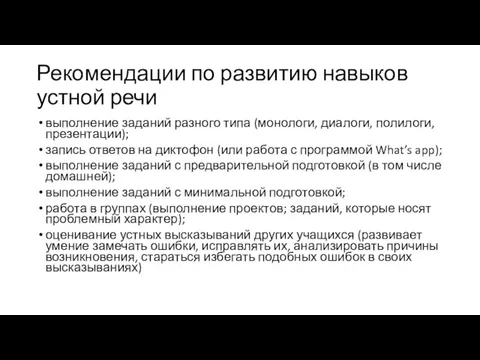 Рекомендации по развитию навыков устной речи

• выполнение заданий разного типа (монологи, диалоги, полилоги, презентации);
• запись ответов на диктофон (или работа с программой What's app);
• выполнение заданий с предварительной подготовкой (в том числе домашней);
• выполнение заданий с минимальной подготовкой;
• работа в группах (выполнение проектов; заданий, которые носят проблемный характер);
• оценивание устных высказываний других учащихся (развивает умение замечать ошибки, исправлять их, анализировать причины возникновения, стараться избегать подобных ошибок в своих высказываниях)